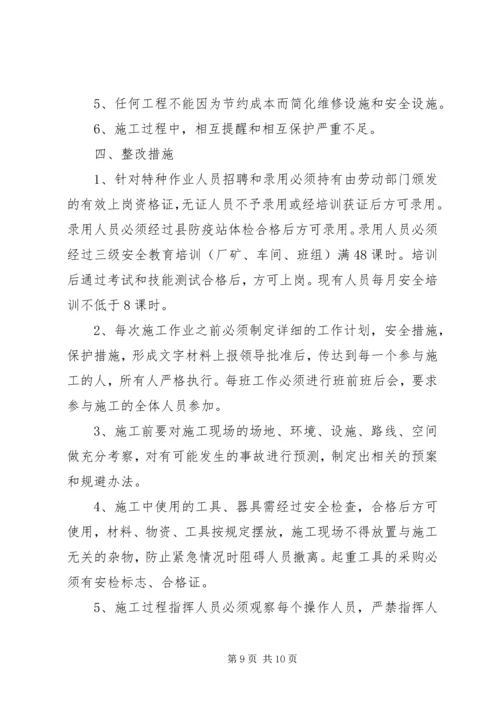 5、任何工程不能因为节约成本而简化维修设施和安全设施。

6、施工过程中，相互提醒和相互保护严重不足。

四、整改措施

1、针对特种作业人员招聘和录用必须持有由劳动部门颁发的有效上岗资格证,无证人员不予录用或经培训获证后方可录用。录用人员必须经过县防疫站体检合格后方可录用。录用人员必须经过三级安全教育培训（厂矿、车间、班组）满48课时。培训后通过考试和技能测试合格后，方可上岗。现有人员每月安全培训不低于8课时。

2、每次施工作业之前必须制定详细的工作计划，安全措施，保护措施，形成文字材料上报领导批准后，传达到每一个参与施工的人，所有人严格执行。每班工作必须进行班前班后会，要求参与施工的全体人员参加。

3、施工前要对施工现场的场地、环境、设施、路线、空间做充分考察，对有可能发生的事故进行预测，制定出相关的预案和规避办法。

4、施工中使用的工具、器具需经过安全检查，合格后方可使用，材料、物资、工具按规定摆放，施工现场不得放置与施工无关的杂物，防止紧急情况时阻碍人员撤离。起重工具的采购必须有安检标志、合格证。

5、施工过程指挥人员必须观察每个操作人员，严禁指挥人

第9页 共10页